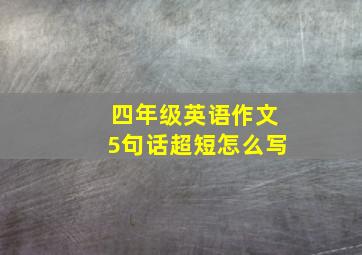 四年级英语作文
5句话超短怎么写